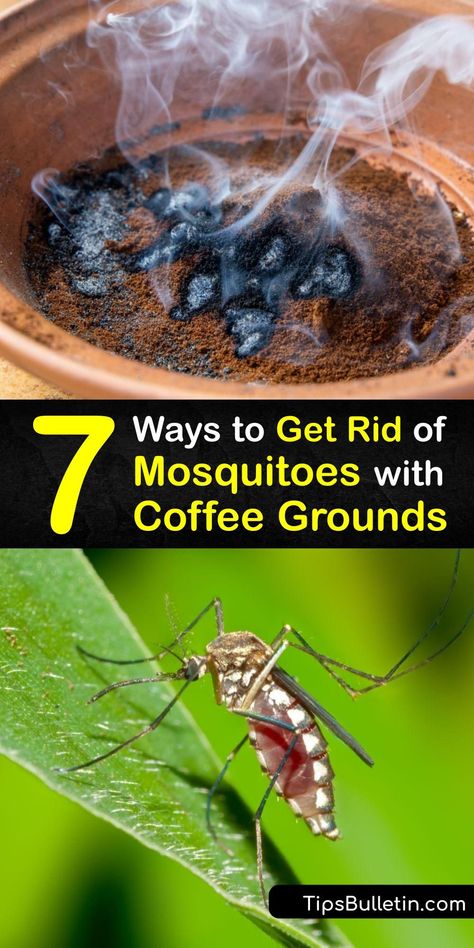 7 Ways to Get Rid of Mosquitoes with Coffee Grounds

TipsBulletin.com